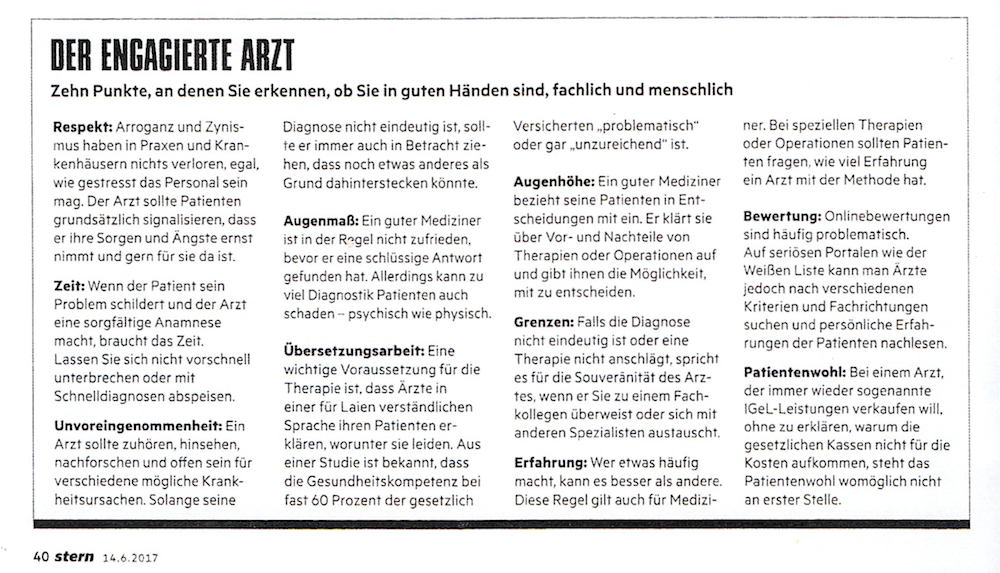 DER ENGAGIERTE ARZT

Zehn Punkte, an denen Sie erkennen, ob Sie in guten Händen sind, fachlich und menschlich

Respekt: Arroganz und Zynismus haben in Praxen und Krankenhäusern nichts verloren, egal, wie gestresst das Personal sein mag. Der Arzt sollte Patienten grundsätzlich signalisieren, dass er ihre Sorgen und Ängste ernst nimmt und gern für sie da ist.

Zeit: Wenn der Patient sein Problem schildert und der Arzt eine sorgfältige Anamnese macht, braucht das Zeit. Lassen Sie sich nicht vorschnell unterbrechen oder mit Schnelldiagnosen abspeisen.

Unvoreingenommenheit: Ein Arzt sollte zuhören, hinsehen, nachforschen und offen sein für verschiedene mögliche Krankheitsursachen. Solange seine Diagnose nicht eindeutig ist, sollte er immer auch in Betracht ziehen, dass noch etwas anderes als Grund dahinterstecken könnte.

Augenmaß: Ein guter Mediziner ist in der Regel nicht zufrieden, bevor er eine schlüssige Antwort gefunden hat. Allerdings kann zu viel Diagnostik Patienten auch schaden – psychisch wie physisch.

Übersetzungsarbeit: Eine wichtige Voraussetzung für die Therapie ist, dass Ärzte in einer für Laien verständlichen Sprache ihren Patienten erklären, worunter sie leiden. Aus einer Studie ist bekannt, dass die Gesundheitskompetenz bei fast 60 Prozent der gesetzlich Versicherten „problematisch" oder gar „unzureichend" ist.

Augenhöhe: Ein guter Mediziner bezieht seine Patienten in Entscheidungen mit ein. Er klärt sie über Vor- und Nachteile von Therapien oder Operationen auf und gibt ihnen die Möglichkeit, mit zu entscheiden.

Grenzen: Falls die Diagnose nicht eindeutig ist oder eine Therapie nicht anschlägt, spricht es für die Souveränität des Arztes, wenn er Sie zu einem Fachkollegen überweist oder sich mit anderen Spezialisten austauscht.

Erfahrung: Wer etwas häufig macht, kann es besser als andere. Diese Regel gilt auch für Mediziner. Bei speziellen Therapien oder Operationen sollten Patienten fragen, wie viel Erfahrung ein Arzt mit der Methode hat.

Bewertung: Onlinebewertungen sind häufig problematisch. Auf seriösen Portalen wie der Weißen Liste kann man Ärzte jedoch nach verschiedenen Kriterien und Fachrichtungen suchen und persönliche Erfahrungen der Patienten nachlesen.

Patientenwohl: Bei einem Arzt, der immer wieder sogenannte IGeL-Leistungen verkaufen will, ohne zu erklären, warum die gesetzlichen Kassen nicht für die Kosten aufkommen, steht das Patientenwohl womöglich nicht an erster Stelle.

40 stern 14.6.2017